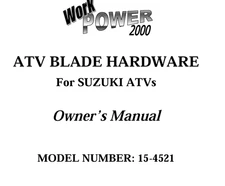 Work POWER 2000

ATV BLADE HARDWARE

For SUZUKI ATVs

Owner's Manual

MODEL NUMBER: 15-4521